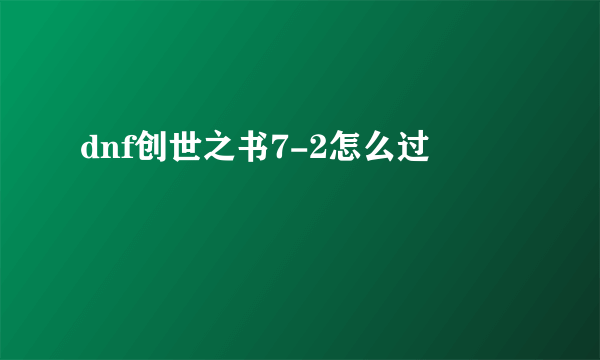 dnf创世之书7-2怎么过